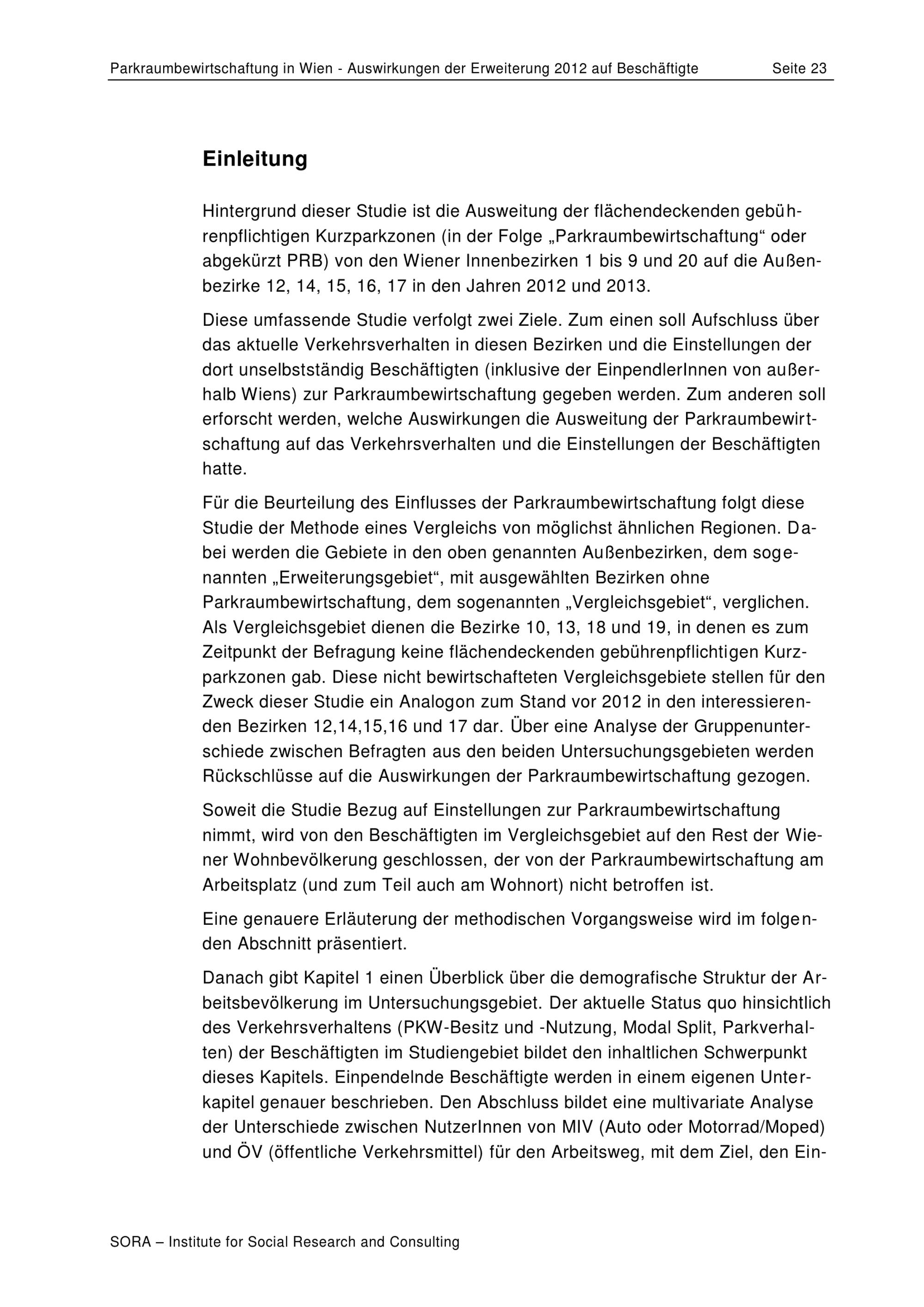 Parkraumbewirtschaftung in Wien - Auswirkungen der Erweiterung 2012 auf Beschäftigte Seite 23

Einleitung

Hintergrund dieser Studie ist die Ausweitung der flächendeckenden gebührenpflichtigen Kurzparkzonen (in der Folge „Parkraumbewirtschaftung“ oder abgekürzt PRB) von den Wiener Innenbezirken 1 bis 9 und 20 auf die Außenbezirke 12, 14, 15, 16, 17 in den Jahren 2012 und 2013.

Diese umfassende Studie verfolgt zwei Ziele. Zum einen soll Aufschluss über das aktuelle Verkehrsverhalten in diesen Bezirken und die Einstellungen der dort unselbstständig Beschäftigten (inklusive der EinpendlerInnen von außerhalb Wiens) zur Parkraumbewirtschaftung gegeben werden. Zum anderen soll erforscht werden, welche Auswirkungen die Ausweitung der Parkraumbewirtschaftung auf das Verkehrsverhalten und die Einstellungen der Beschäftigten hatte.

Für die Beurteilung des Einflusses der Parkraumbewirtschaftung folgt diese Studie der Methode eines Vergleichs von möglichst ähnlichen Regionen. Dabei werden die Gebiete in den oben genannten Außenbezirken, dem sogenannten „Erweiterungsgebiet“, mit ausgewählten Bezirken ohne Parkraumbewirtschaftung, dem sogenannten „Vergleichsgebiet“, verglichen. Als Vergleichsgebiet dienen die Bezirke 10, 13, 18 und 19, in denen es zum Zeitpunkt der Befragung keine flächendeckenden gebührenpflichtigen Kurzparkzonen gab. Diese nicht bewirtschafteten Vergleichsgebiete stellen für den Zweck dieser Studie ein Analogon zum Stand vor 2012 in den interessierenden Bezirken 12,14,15,16 und 17 dar. Über eine Analyse der Gruppenunterschiede zwischen Befragten aus den beiden Untersuchungsgebieten werden Rückschlüsse auf die Auswirkungen der Parkraumbewirtschaftung gezogen.

Soweit die Studie Bezug auf Einstellungen zur Parkraumbewirtschaftung nimmt, wird von den Beschäftigten im Vergleichsgebiet auf den Rest der Wiener Wohnbevölkerung geschlossen, der von der Parkraumbewirtschaftung am Arbeitsplatz (und zum Teil auch am Wohnort) nicht betroffen ist.

Eine genauere Erläuterung der methodischen Vorgangsweise wird im folgenden Abschnitt präsentiert.

Danach gibt Kapitel 1 einen Überblick über die demografische Struktur der Arbeitsbevölkerung im Untersuchungsgebiet. Der aktuelle Status quo hinsichtlich des Verkehrsverhaltens (PKW-Besitz und -Nutzung, Modal Split, Parkverhalten) der Beschäftigten im Studiengebiet bildet den inhaltlichen Schwerpunkt dieses Kapitels. Einpendelnde Beschäftigte werden in einem eigenen Unterkapitel genauer beschrieben. Den Abschluss bildet eine multivariate Analyse der Unterschiede zwischen NutzerInnen von MIV (Auto oder Motorrad/Moped) und ÖV (öffentliche Verkehrsmittel) für den Arbeitsweg, mit dem Ziel, den Ein-

SORA – Institute for Social Research and Consulting